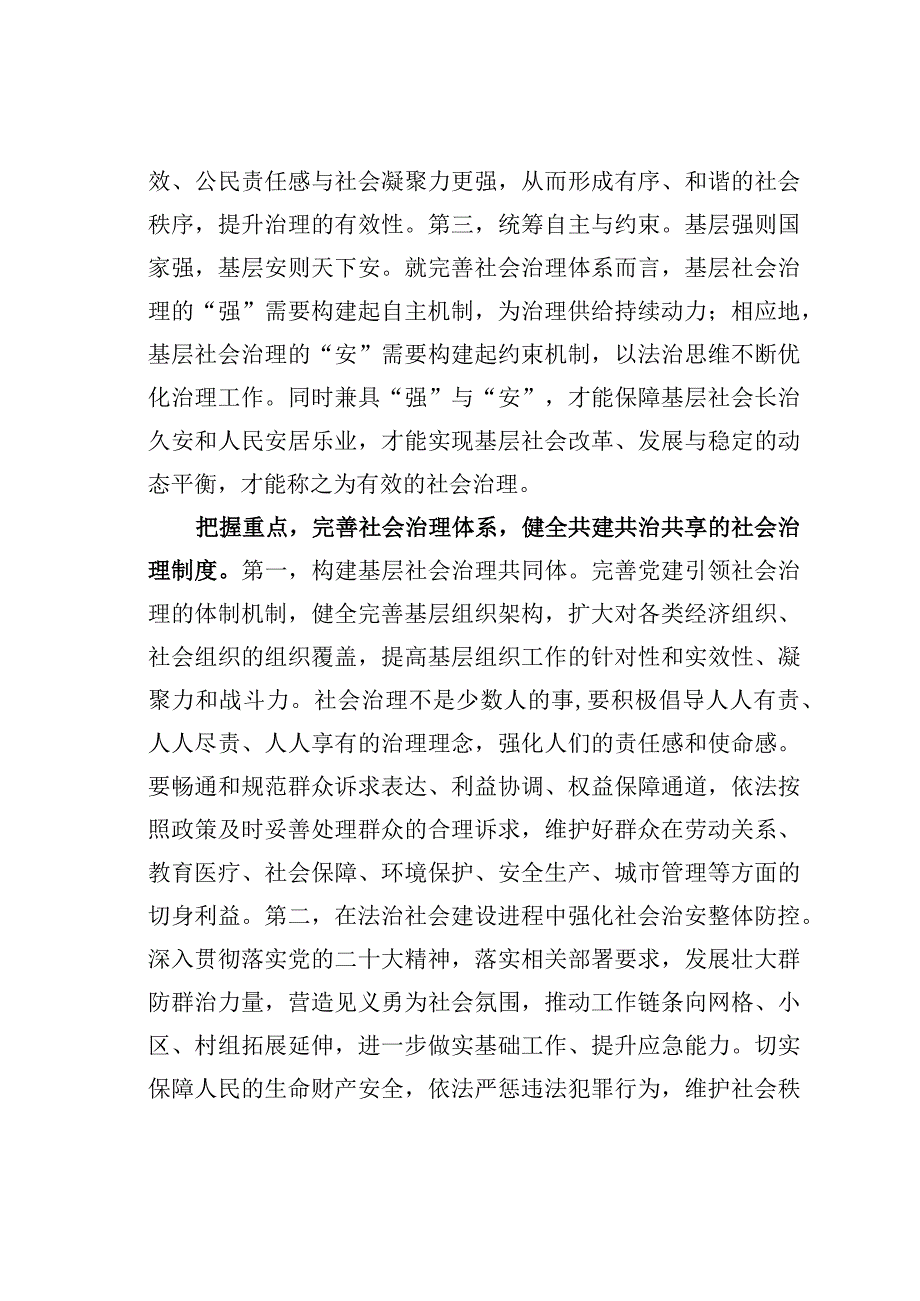 效、公民责任感与社会凝聚力更强，从而形成有序、和谐的社会秩序，提升治理的有效性。第三，统筹自主与约束。基层强则国家强，基层安则天下安。就完善社会治理体系而言，基层社会治理的“强”需要构建起自主机制，为治理供给持续动力；相应地，基层社会治理的“安”需要构建起约束机制，以法治思维不断优化治理工作。同时兼具“强”与“安”，才能保障基层社会长治久安和人民安居乐业，才能实现基层社会改革、发展与稳定的动态平衡，才能称之为有效的社会治理。

把握重点，完善社会治理体系，健全共建共治共享的社会治理制度。第一，构建基层社会治理共同体。完善党建引领社会治理的体制机制，健全完善基层组织架构，扩大对各类经济组织、社会组织的组织覆盖，提高基层组织工作的针对性和实效性、凝聚力和战斗力。社会治理不是少数人的事,要积极倡导人人有责、人人尽责、人人享有的治理理念，强化人们的责任感和使命感。要畅通和规范群众诉求表达、利益协调、权益保障通道，依法按照政策及时妥善处理群众的合理诉求，维护好群众在劳动关系、教育医疗、社会保障、环境保护、安全生产、城市管理等方面的切身利益。第二，在法治社会建设进程中强化社会治安整体防控。深入贯彻落实党的二十大精神，落实相关部署要求，发展壮大群防群治力量，营造见义勇为社会氛围，推动工作链条向网格、小区、村组拓展延伸，进一步做实基础工作、提升应急能力。切实保障人民的生命财产安全，依法严惩违法犯罪行为，维护社会秩